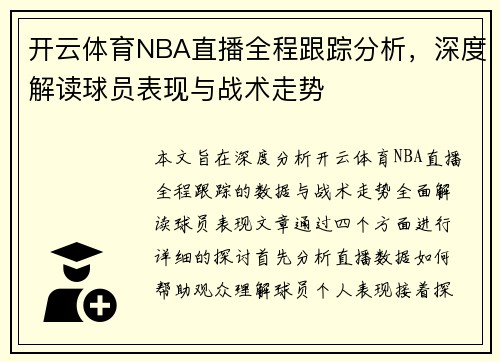 开云体育NBA直播全程跟踪分析，深度解读球员表现与战术走势

本文旨在深度分析开云体育NBA直播全程跟踪的数据与战术走势全面解读球员表现文章通过四个方面进行详细的探讨首先分析直播数据如何帮助观众理解球员个人表现接着探